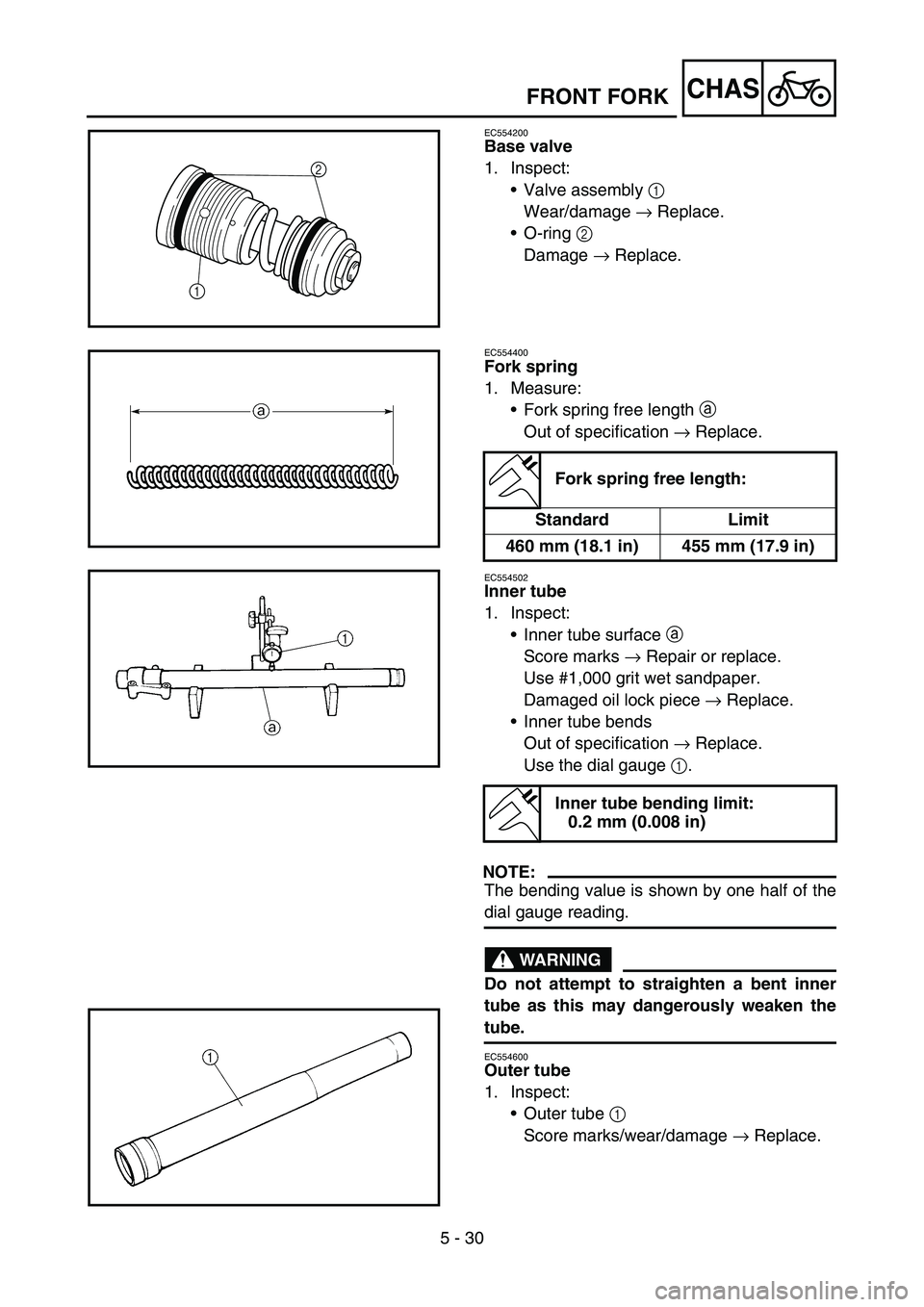 FRONT FORK CHAS

2

1

EC554200
Base valve
1. Inspect:
• Valve assembly 1
Wear/damage → Replace.
• O-ring 2
Damage → Replace.

a

EC554400
Fork spring
1. Measure:
• Fork spring free length a
Out of specification → Replace.

Fork spring free length:

| Standard | Limit |
|---|---|
| 460 mm (18.1 in) | 455 mm (17.9 in) |

1

a

EC554502
Inner tube
1. Inspect:
• Inner tube surface a
Score marks → Repair or replace.
Use #1,000 grit wet sandpaper.
Damaged oil lock piece → Replace.
• Inner tube bends
Out of specification → Replace.
Use the dial gauge 1.

Inner tube bending limit:
0.2 mm (0.008 in)

NOTE:
The bending value is shown by one half of the dial gauge reading.

WARNING

Do not attempt to straighten a bent inner tube as this may dangerously weaken the tube.

1

EC554600
Outer tube
1. Inspect:
• Outer tube 1
Score marks/wear/damage → Replace.

5 - 30

carmanualsonline.info